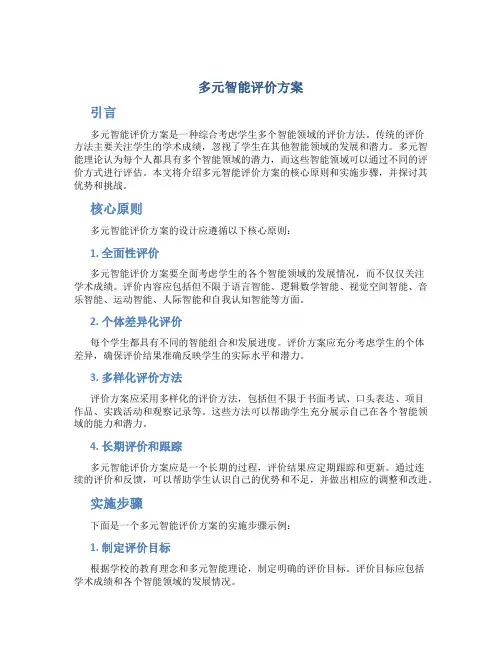 多元智能评价方案

引言

多元智能评价方案是一种综合考虑学生多个智能领域的评价方法。传统的评价方法主要关注学生的学术成绩，忽视了学生在其他智能领域的发展和潜力。多元智能理论认为每个人都具有多个智能领域的潜力，而这些智能领域可以通过不同的评价方式进行评估。本文将介绍多元智能评价方案的核心原则和实施步骤，并探讨其优势和挑战。

核心原则

多元智能评价方案的设计应遵循以下核心原则：

1. 全面性评价

多元智能评价方案要全面考虑学生的各个智能领域的发展情况，而不仅仅关注学术成绩。评价内容应包括但不限于语言智能、逻辑数学智能、视觉空间智能、音乐智能、运动智能、人际智能和自我认知智能等方面。

2. 个体差异化评价

每个学生都具有不同的智能组合和发展进度。评价方案应充分考虑学生的个体差异，确保评价结果准确反映学生的实际水平和潜力。

3. 多样化评价方法

评价方案应采用多样化的评价方法，包括但不限于书面考试、口头表达、项目作品、实践活动和观察记录等。这些方法可以帮助学生充分展示自己在各个智能领域的能力和潜力。

4. 长期评价和跟踪

多元智能评价方案应是一个长期的过程，评价结果应定期跟踪和更新。通过连续的评价和反馈，可以帮助学生认识自己的优势和不足，并做出相应的调整和改进。

实施步骤

下面是一个多元智能评价方案的实施步骤示例：

1. 制定评价目标

根据学校的教育理念和多元智能理论，制定明确的评价目标。评价目标应包括学术成绩和各个智能领域的发展情况。